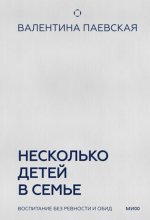 ВАЛЕНТИНА ПАЕВСКАЯ

НЕСКОЛЬКО ДЕТЕЙ В СЕМЬЕ

ВОСПИТАНИЕ БЕЗ РЕВНОСТИ И ОБИД

МИФ